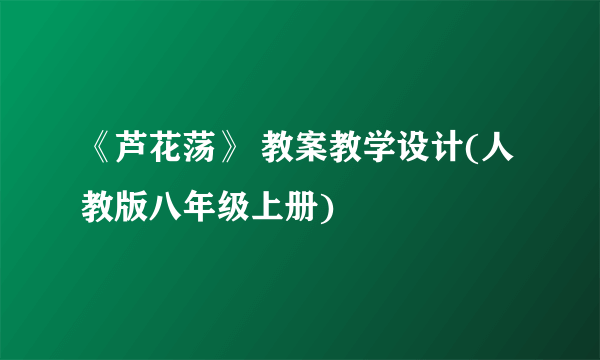 《芦花荡》 教案教学设计(人教版八年级上册)